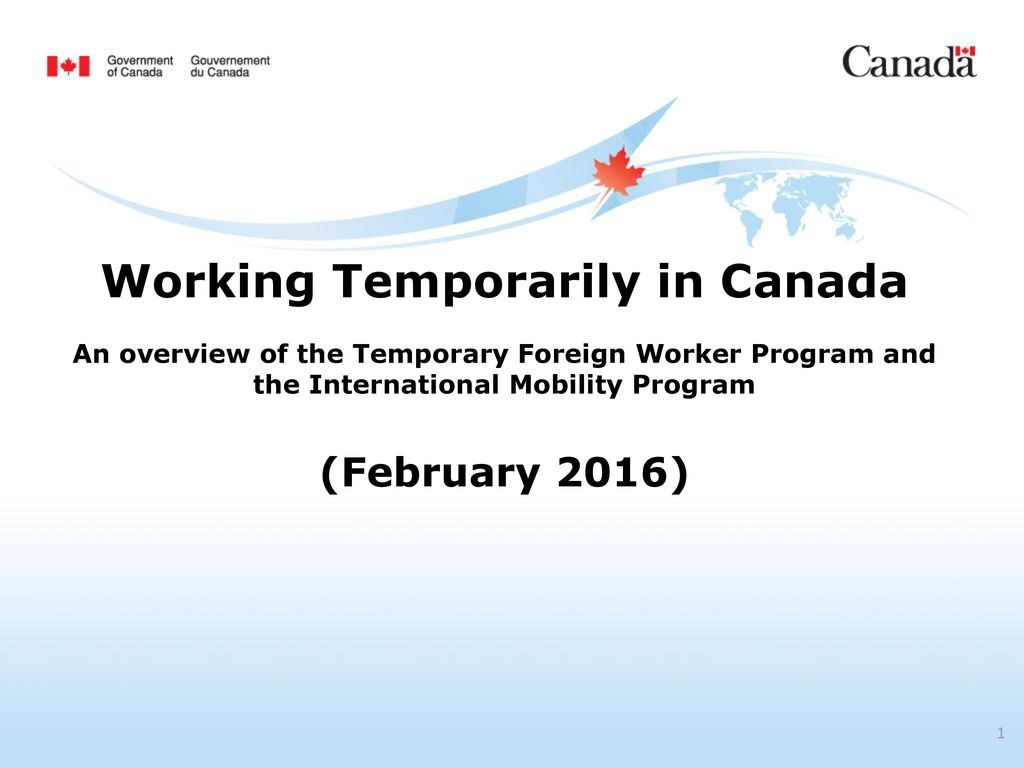 Government of Canada Gouvernement du Canada

Canada

Working Temporarily in Canada

An overview of the Temporary Foreign Worker Program and the International Mobility Program

(February 2016)

1